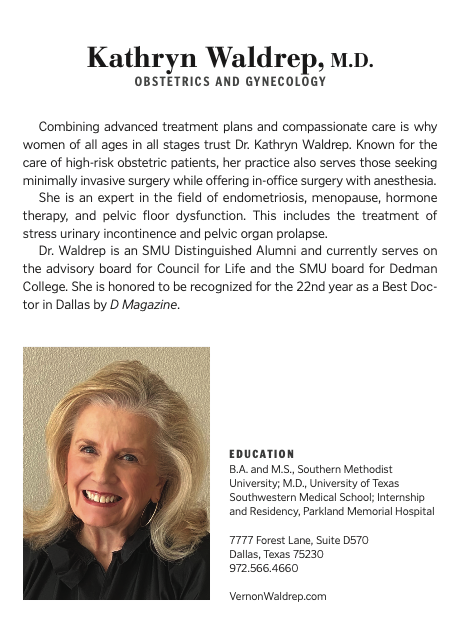 Kathryn Waldrep, M.D.
OBSTETRICS AND GYNECOLOGY

Combining advanced treatment plans and compassionate care is why women of all ages in all stages trust Dr. Kathryn Waldrep. Known for the care of high-risk obstetric patients, her practice also serves those seeking minimally invasive surgery while offering in-office surgery with anesthesia.

She is an expert in the field of endometriosis, menopause, hormone therapy, and pelvic floor dysfunction. This includes the treatment of stress urinary incontinence and pelvic organ prolapse.

Dr. Waldrep is an SMU Distinguished Alumni and currently serves on the advisory board for Council for Life and the SMU board for Dedman College. She is honored to be recognized for the 22nd year as a Best Doctor in Dallas by D Magazine.

EDUCATION
B.A. and M.S., Southern Methodist University; M.D., University of Texas Southwestern Medical School; Internship and Residency, Parkland Memorial Hospital

7777 Forest Lane, Suite D570
Dallas, Texas 75230
972.566.4660

VernonWaldrep.com